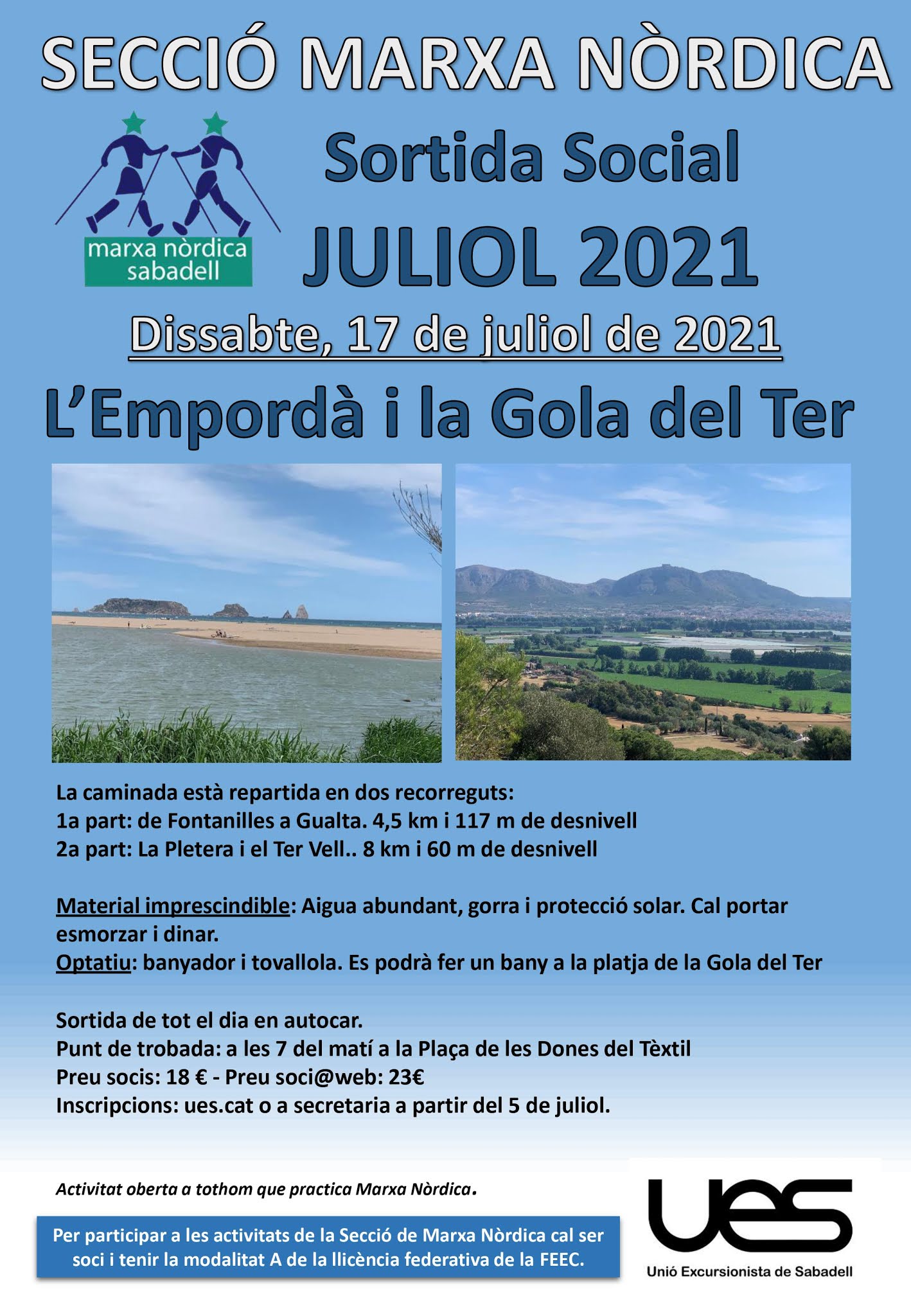 SECCIÓ MARXA NÒRDICA

marxa nòrdica sabadell

Sortida Social

JULIOL 2021

Dissabte, 17 de juliol de 2021

L'Empordà i la Gola del Ter

La caminada està repartida en dos recorreguts:
1a part: de Fontanilles a Gualta. 4,5 km i 117 m de desnivell
2a part: La Pletera i el Ter Vell.. 8 km i 60 m de desnivell

Material imprescindible: Aigua abundant, gorra i protecció solar. Cal portar esmorzar i dinar.
Optatiu: banyador i tovallola. Es podrà fer un bany a la platja de la Gola del Ter

Sortida de tot el dia en autocar.
Punt de trobada: a les 7 del matí a la Plaça de les Dones del Tèxtil
Preu socis: 18 € - Preu soci@web: 23€
Inscripcions: ues.cat o a secretaria a partir del 5 de juliol.

Activitat oberta a tothom que practica Marxa Nòrdica.

Per participar a les activitats de la Secció de Marxa Nòrdica cal ser soci i tenir la modalitat A de la llicència federativa de la FEEC.

ues
Unió Excursionista de Sabadell